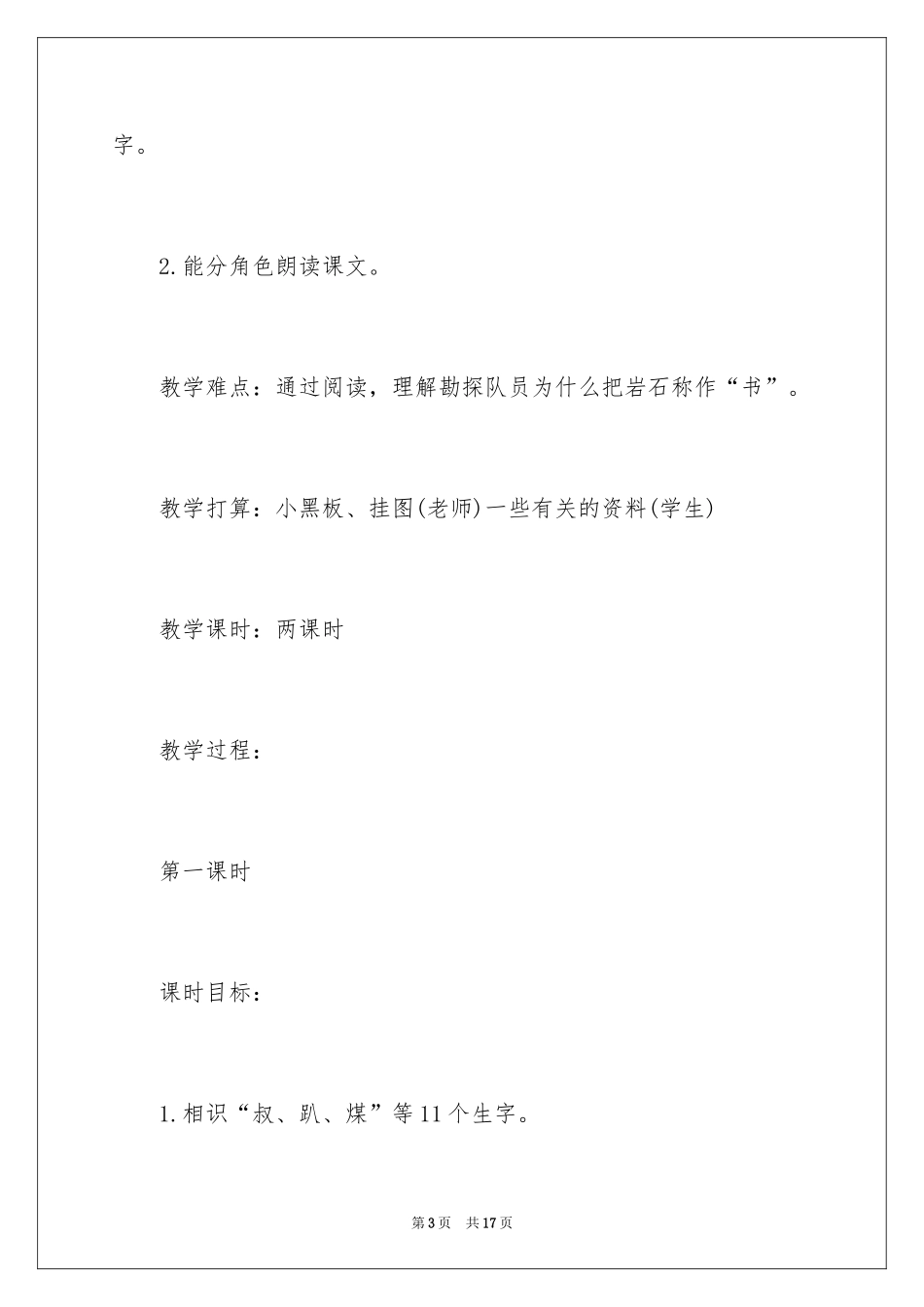 字。

2.能分角色朗读课文。

教学难点：通过阅读，理解勘探队员为什么把岩石称作“书”。

教学打算：小黑板、挂图(老师)一些有关的资料(学生)

教学课时：两课时

教学过程：

第一课时

课时目标：

1.相识“叔、趴、煤”等11个生字。

第3页　共17页